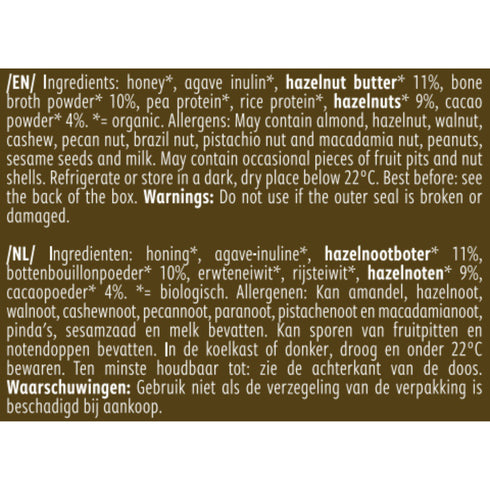 /EN/ Ingredients: honey*, agave inulin*, hazelnut butter* 11%, bone broth powder* 10%, pea protein*, rice protein*, hazelnuts* 9%, cacao powder* 4%. *= organic. Allergens: May contain almond, hazelnut, walnut, cashew, pecan nut, brazil nut, pistachio nut and macadamia nut, peanuts, sesame seeds and milk. May contain occasional pieces of fruit pits and nut shells. Refrigerate or store in a dark, dry place below 22°C. Best before: see the back of the box. Warnings: Do not use if the outer seal is broken or damaged.

/NL/ Ingredienten: honing*, agave-inuline*, hazelnootboter* 11%, bottenbouillonpoeder* 10%, erwteneiwit*, rijsteiwit*, hazelnoten* 9%, cacaopoeder* 4%. *= biologisch. Allergenen: Kan amandel, hazelnoot, walnoot, cashewnoot, pecannoot, paranoot, pistachenoot en macadamianoot, pinda's, sesamzaad en melk bevatten. Kan sporen van fruitpitten en notendoppen bevatten. In de koelkast of donker, droog en onder 22°C bewaren. Ten minste houdbaar tot: zie de achterkant van de doos. Waarschuwingen: Gebruik niet als de verzegeling van de verpakking is beschadigd bij aankoop.